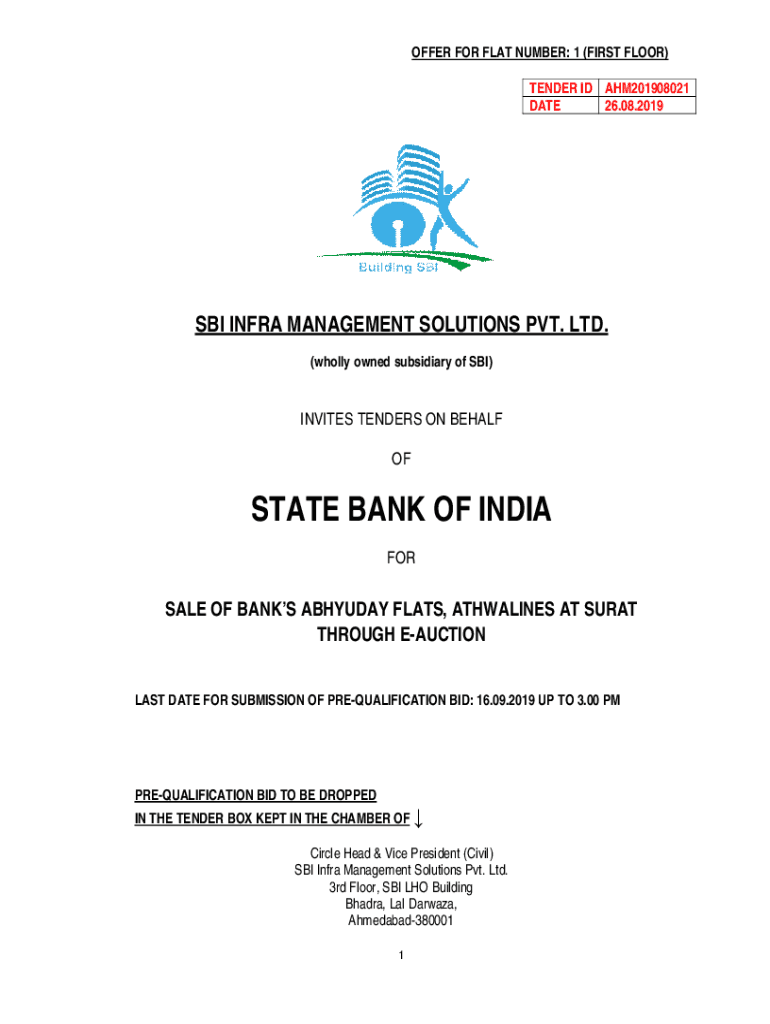 OFFER FOR FLAT NUMBER: 1 (FIRST FLOOR)

| TENDER ID | AHM201908021 |
|---|---|
| DATE | 26.08.2019 |

Building SBI

SBI INFRA MANAGEMENT SOLUTIONS PVT. LTD.

(wholly owned subsidiary of SBI)

INVITES TENDERS ON BEHALF

OF

STATE BANK OF INDIA

FOR

SALE OF BANK'S ABHYUDAY FLATS, ATHWALINES AT SURAT THROUGH E-AUCTION

LAST DATE FOR SUBMISSION OF PRE-QUALIFICATION BID: 16.09.2019 UP TO 3.00 PM

PRE-QUALIFICATION BID TO BE DROPPED
IN THE TENDER BOX KEPT IN THE CHAMBER OF ↓

Circle Head & Vice President (Civil)
SBI Infra Management Solutions Pvt. Ltd.
3rd Floor, SBI LHO Building
Bhadra, Lal Darwaza,
Ahmedabad-380001

1